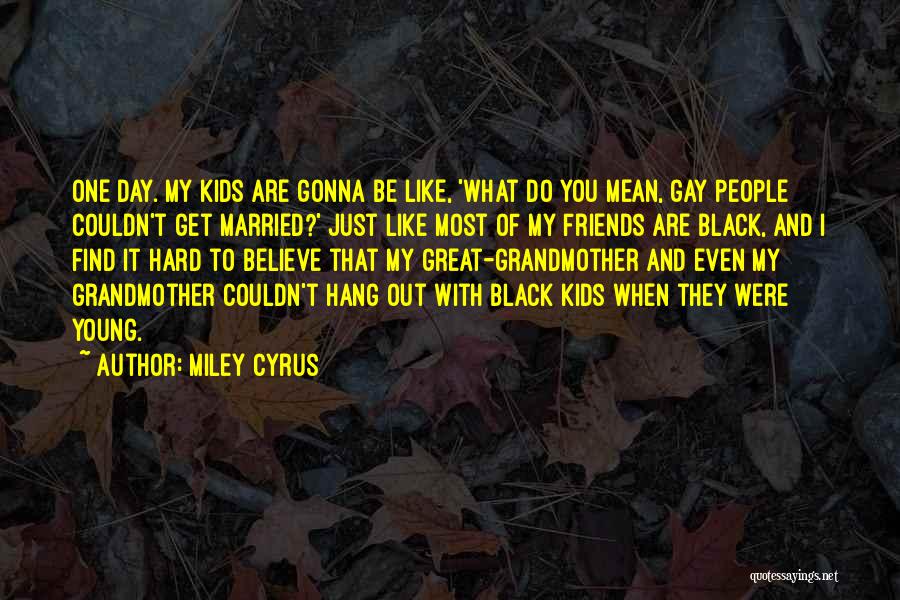 ONE DAY. MY KIDS ARE GONNA BE LIKE, 'WHAT DO YOU MEAN, GAY PEOPLE COULDN'T GET MARRIED?' JUST LIKE MOST OF MY FRIENDS ARE BLACK, AND I FIND IT HARD TO BELIEVE THAT MY GREAT-GRANDMOTHER AND EVEN MY GRANDMOTHER COULDN'T HANG OUT WITH BLACK KIDS WHEN THEY WERE YOUNG.

~ AUTHOR: MILEY CYRUS

quotessayings.net